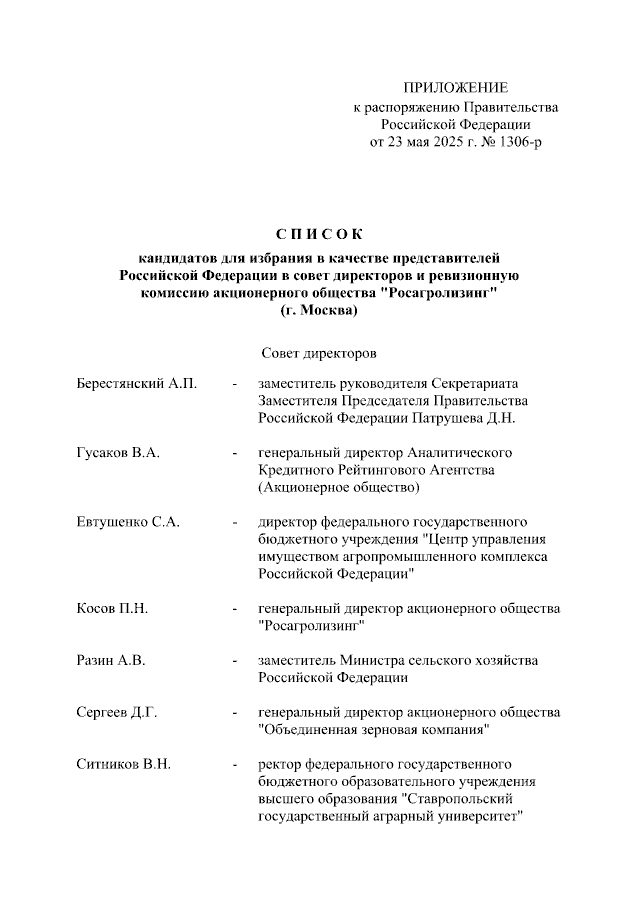 ПРИЛОЖЕНИЕ
к распоряжению Правительства Российской Федерации
от 23 мая 2025 г. № 1306-р

С П И С О К
кандидатов для избрания в качестве представителей Российской Федерации в совет директоров и ревизионную комиссию акционерного общества "Росагролизинг"
(г. Москва)

Совет директоров

Берестянский А.П. - заместитель руководителя Секретариата Заместителя Председателя Правительства Российской Федерации Патрушева Д.Н.

Гусаков В.А. - генеральный директор Аналитического Кредитного Рейтингового Агентства (Акционерное общество)

Евтушенко С.А. - директор федерального государственного бюджетного учреждения "Центр управления имуществом агропромышленного комплекса Российской Федерации"

Косов П.Н. - генеральный директор акционерного общества "Росагролизинг"

Разин А.В. - заместитель Министра сельского хозяйства Российской Федерации

Сергеев Д.Г. - генеральный директор акционерного общества "Объединенная зерновая компания"

Ситников В.Н. - ректор федерального государственного бюджетного образовательного учреждения высшего образования "Ставропольский государственный аграрный университет"